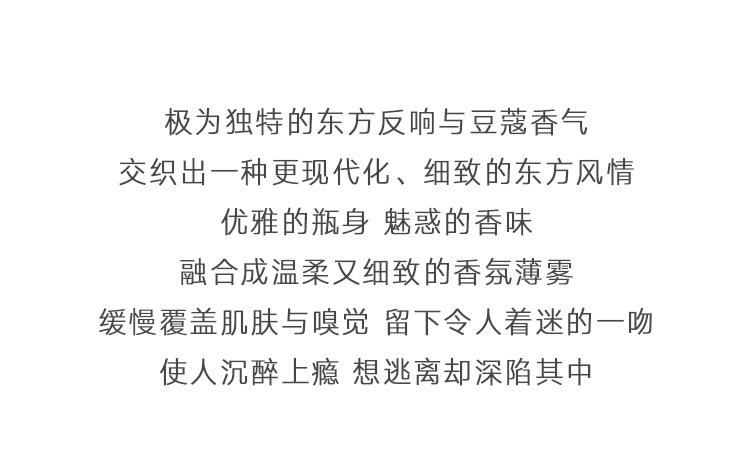 极为独特的东方反响与豆蔻香气

交织出一种更现代化、细致的东方风情

优雅的瓶身 魅惑的香味

融合成温柔又细致的香氛薄雾

缓慢覆盖肌肤与嗅觉 留下令人着迷的一吻

使人沉醉上瘾 想逃离却深陷其中